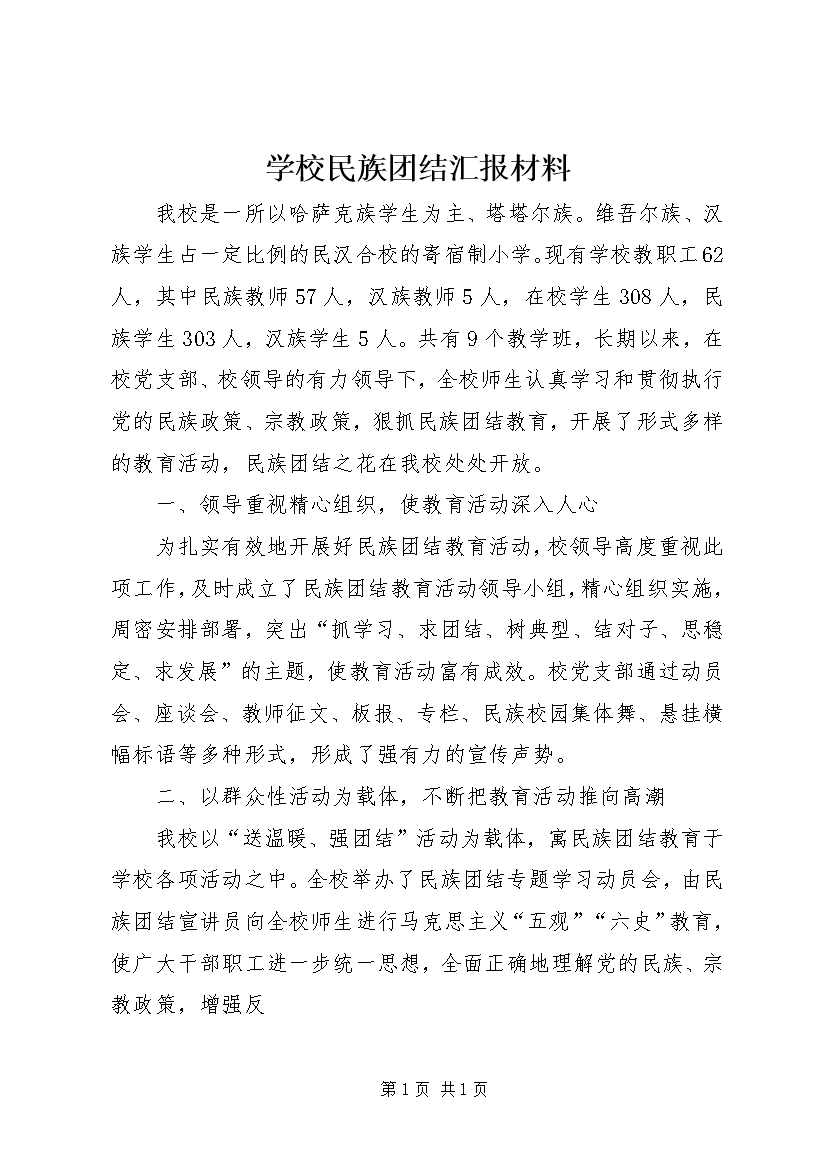 学校民族团结汇报材料

我校是一所以哈萨克族学生为主、塔塔尔族。维吾尔族、汉族学生占一定比例的民汉合校的寄宿制小学。现有学校教职工62人，其中民族教师57人，汉族教师5人，在校学生308人，民族学生303人，汉族学生5人。共有9个教学班，长期以来，在校党支部、校领导的有力领导下，全校师生认真学习和贯彻执行党的民族政策、宗教政策，狠抓民族团结教育，开展了形式多样的教育活动，民族团结之花在我校处处开放。

一、领导重视精心组织，使教育活动深入人心

为扎实有效地开展好民族团结教育活动，校领导高度重视此项工作，及时成立了民族团结教育活动领导小组，精心组织实施，周密安排部署，突出“抓学习、求团结、树典型、结对子、思稳定、求发展”的主题，使教育活动富有成效。校党支部通过动员会、座谈会、教师征文、板报、专栏、民族校园集体舞、悬挂横幅标语等多种形式，形成了强有力的宣传声势。

二、以群众性活动为载体，不断把教育活动推向高潮

我校以“送温暖、强团结”活动为载体，寓民族团结教育于学校各项活动之中。全校举办了民族团结专题学习动员会，由民族团结宣讲员向全校师生进行马克思主义“五观”“六史”教育，使广大干部职工进一步统一思想，全面正确地理解党的民族、宗教政策，增强反

第1页 共1页